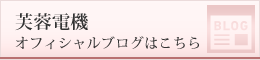 芙蓉電機
オフィシャルブログはこちら

BLOG